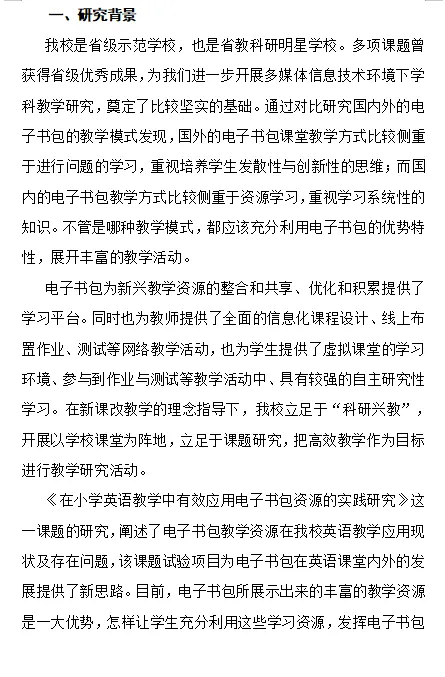 一、研究背景

我校是省级示范学校，也是省教科研明星学校。多项课题曾获得省级优秀成果，为我们进一步开展多媒体信息技术环境下学科教学研究，奠定了比较坚实的基础。通过对比研究国内外的电子书包的教学模式发现，国外的电子书包课堂教学方式比较侧重于进行问题的学习，重视培养学生发散性与创新性的思维；而国内的电子书包教学方式比较侧重于资源学习，重视学习系统性的知识。不管是哪种教学模式，都应该充分利用电子书包的优势特性，展开丰富的教学活动。

电子书包为新兴教学资源的整合和共享、优化和积累提供了学习平台。同时也为教师提供了全面的信息化课程设计、线上布置作业、测试等网络教学活动，也为学生提供了虚拟课堂的学习环境、参与到作业与测试等教学活动中、具有较强的自主研究性学习。在新课改教学的理念指导下，我校立足于“科研兴教”，开展以学校课堂为阵地，立足于课题研究，把高效教学作为目标进行教学研究活动。

《在小学英语教学中有效应用电子书包资源的实践研究》这一课题的研究，阐述了电子书包教学资源在我校英语教学应用现状及存在问题，该课题试验项目为电子书包在英语课堂内外的发展提供了新思路。目前，电子书包所展示出来的丰富的教学资源是一大优势，怎样让学生充分利用这些学习资源，发挥电子书包